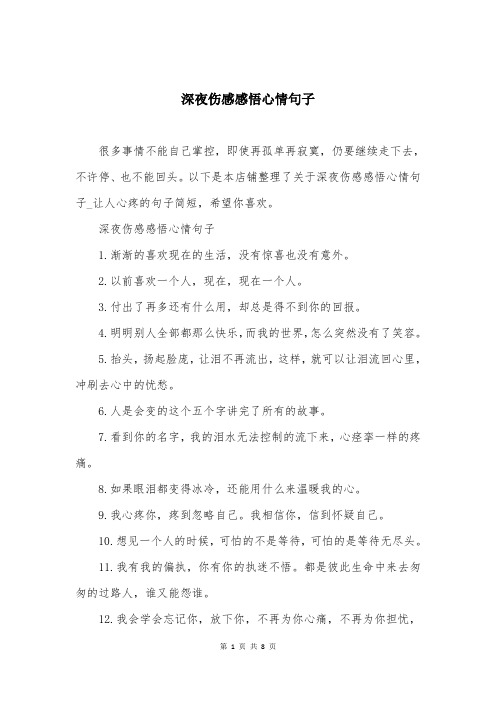 深夜伤感感悟心情句子

很多事情不能自己掌控，即使再孤单再寂寞，仍要继续走下去，不许停、也不能回头。以下是本店铺整理了关于深夜伤感感悟心情句子_让人心疼的句子简短，希望你喜欢。

深夜伤感感悟心情句子

1.渐渐的喜欢现在的生活，没有惊喜也没有意外。

2.以前喜欢一个人，现在，现在一个人。

3.付出了再多还有什么用，却总是得不到你的回报。

4.明明别人全部都那么快乐，而我的世界，怎么突然没有了笑容。

5.抬头，扬起脸庞，让泪不再流出，这样，就可以让泪流回心里，冲刷去心中的忧愁。

6.人是会变的这个五个字讲完了所有的故事。

7.看到你的名字，我的泪水无法控制的流下来，心痉挛一样的疼痛。

8.如果眼泪都变得冰冷，还能用什么来温暖我的心。

9.我心疼你，疼到忽略自己。我相信你，信到怀疑自己。

10.想见一个人的时候，可怕的不是等待，可怕的是等待无尽头。

11.我有我的偏执，你有你的执迷不悟。都是彼此生命中来去匆匆的过路人，谁又能怨谁。

12.我会学会忘记你，放下你，不再为你心痛，不再为你担忧，

第 1 页 共 8 页